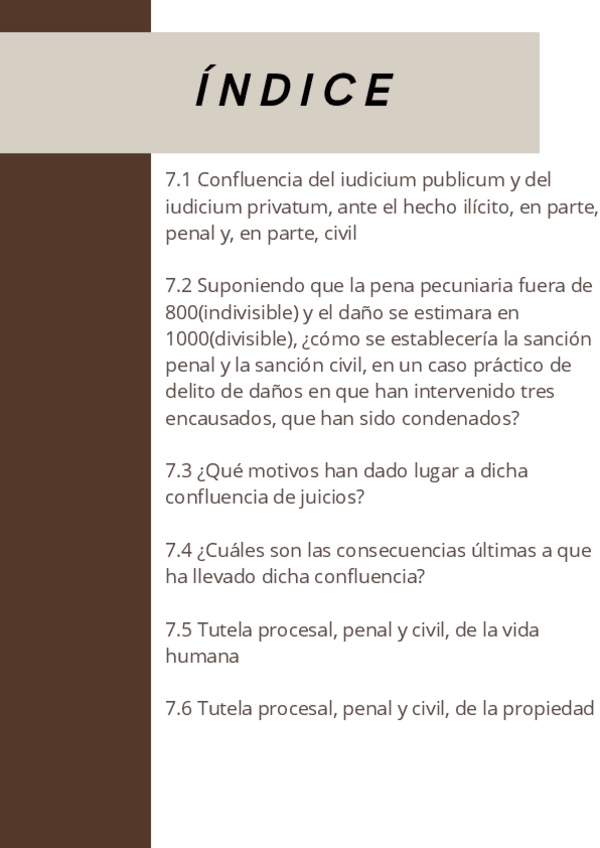 ÍNDICE

7.1 Confluencia del iudicium publicum y del iudicium privatum, ante el hecho ilícito, en parte, penal y, en parte, civil

7.2 Suponiendo que la pena pecuniaria fuera de 800(indivisible) y el daño se estimara en 1000(divisible), ¿cómo se establecería la sanción penal y la sanción civil, en un caso práctico de delito de daños en que han intervenido tres encausados, que han sido condenados?

7.3 ¿Qué motivos han dado lugar a dicha confluencia de juicios?

7.4 ¿Cuáles son las consecuencias últimas a que ha llevado dicha confluencia?

7.5 Tutela procesal, penal y civil, de la vida humana

7.6 Tutela procesal, penal y civil, de la propiedad